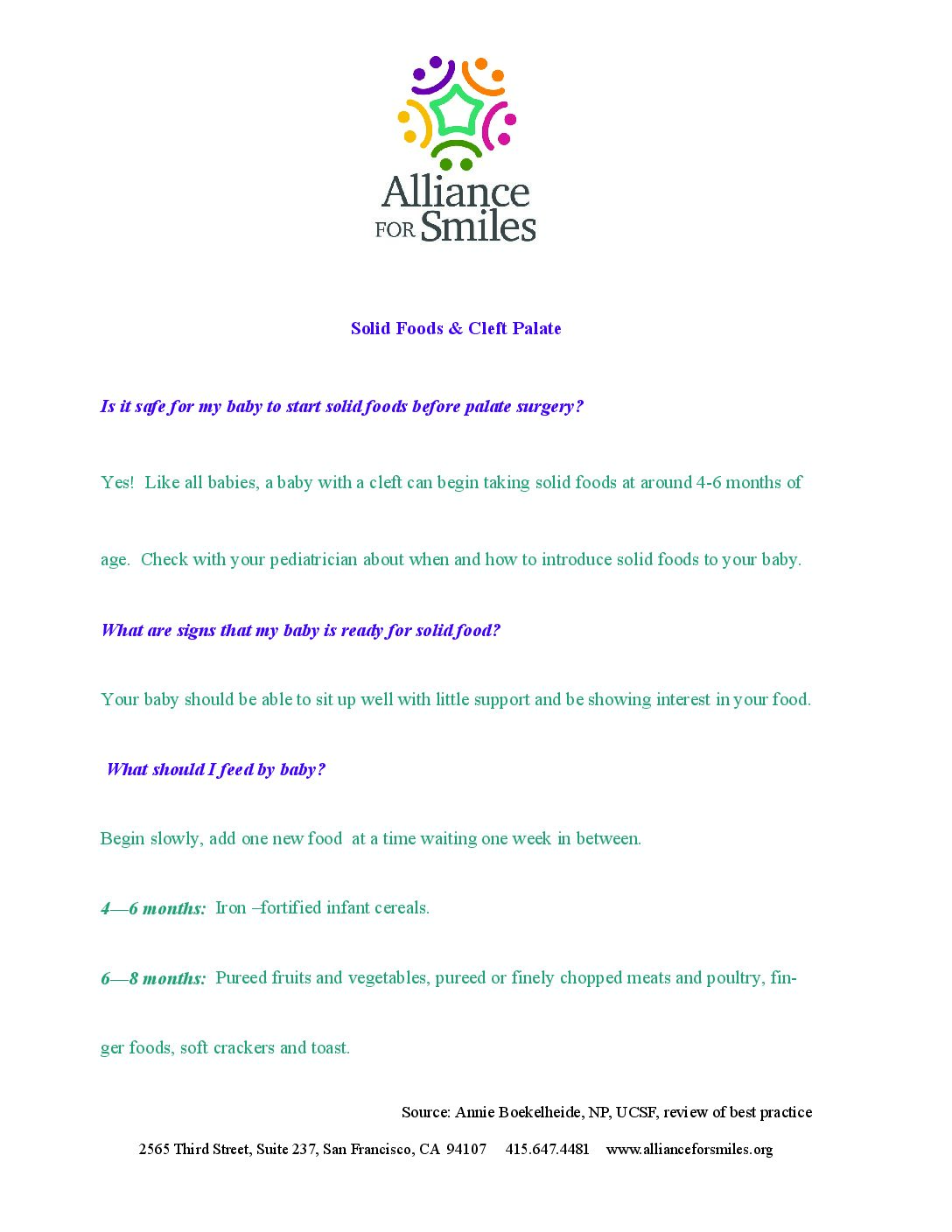 Alliance FOR Smiles

Solid Foods & Cleft Palate

Is it safe for my baby to start solid foods before palate surgery?

Yes! Like all babies, a baby with a cleft can begin taking solid foods at around 4-6 months of age. Check with your pediatrician about when and how to introduce solid foods to your baby.

What are signs that my baby is ready for solid food?

Your baby should be able to sit up well with little support and be showing interest in your food.

What should I feed by baby?

Begin slowly, add one new food at a time waiting one week in between.

4—6 months: Iron –fortified infant cereals.

6—8 months: Pureed fruits and vegetables, pureed or finely chopped meats and poultry, finger foods, soft crackers and toast.

Source: Annie Boekelheide, NP, UCSF, review of best practice

2565 Third Street, Suite 237, San Francisco, CA 94107 415.647.4481 www.allianceforsmiles.org